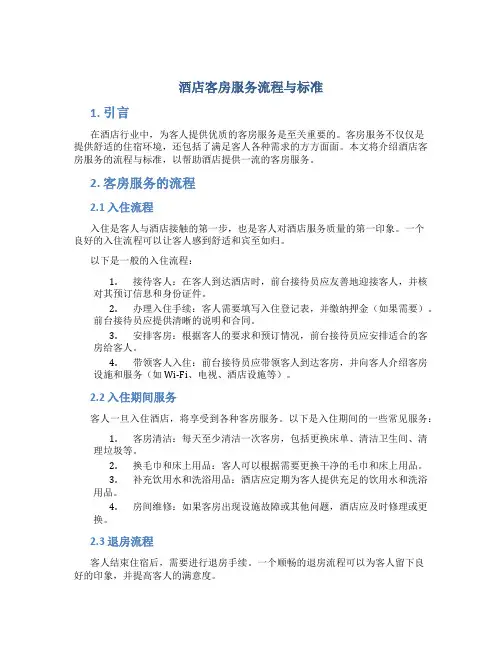 酒店客房服务流程与标准

1. 引言

在酒店行业中，为客人提供优质的客房服务是至关重要的。客房服务不仅仅是提供舒适的住宿环境，还包括了满足客人各种需求的方方面面。本文将介绍酒店客房服务的流程与标准，以帮助酒店提供一流的客房服务。

2. 客房服务的流程

2.1 入住流程

入住是客人与酒店接触的第一步，也是客人对酒店服务质量的第一印象。一个良好的入住流程可以让客人感到舒适和宾至如归。

以下是一般的入住流程：

1. 接待客人：在客人到达酒店时，前台接待员应友善地迎接客人，并核对其预订信息和身份证件。
2. 办理入住手续：客人需要填写入住登记表，并缴纳押金（如果需要）。前台接待员应提供清晰的说明和合同。
3. 安排客房：根据客人的要求和预订情况，前台接待员应安排适合的客房给客人。
4. 带领客人入住：前台接待员应带领客人到达客房，并向客人介绍客房设施和服务（如 Wi-Fi、电视、酒店设施等）。

2.2 入住期间服务

客人一旦入住酒店，将享受到各种客房服务。以下是入住期间的一些常见服务：

1. 客房清洁：每天至少清洁一次客房，包括更换床单、清洁卫生间、清理垃圾等。
2. 换毛巾和床上用品：客人可以根据需要更换干净的毛巾和床上用品。
3. 补充饮用水和洗浴用品：酒店应定期为客人提供充足的饮用水和洗浴用品。
4. 房间维修：如果客房出现设施故障或其他问题，酒店应及时修理或更换。

2.3 退房流程

客人结束住宿后，需要进行退房手续。一个顺畅的退房流程可以为客人留下良好的印象，并提高客人的满意度。